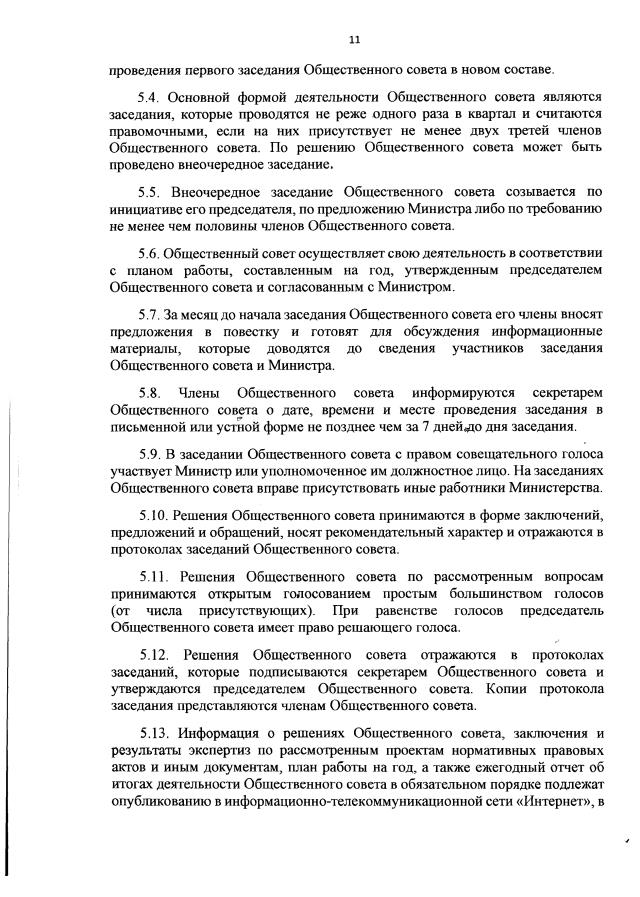 11

проведения первого заседания Общественного совета в новом составе.

5.4. Основной формой деятельности Общественного совета являются заседания, которые проводятся не реже одного раза в квартал и считаются правомочными, если на них присутствует не менее двух третей членов Общественного совета. По решению Общественного совета может быть проведено внеочередное заседание.

5.5. Внеочередное заседание Общественного совета созывается по инициативе его председателя, по предложению Министра либо по требованию не менее чем половины членов Общественного совета.

5.6. Общественный совет осуществляет свою деятельность в соответствии с планом работы, составленным на год, утвержденным председателем Общественного совета и согласованным с Министром.

5.7. За месяц до начала заседания Общественного совета его члены вносят предложения в повестку и готовят для обсуждения информационные материалы, которые доводятся до сведения участников заседания Общественного совета и Министра.

5.8. Члены Общественного совета информируются секретарем Общественного совета о дате, времени и месте проведения заседания в письменной или устной форме не позднее чем за 7 дней до дня заседания.

5.9. В заседании Общественного совета с правом совещательного голоса участвует Министр или уполномоченное им должностное лицо. На заседаниях Общественного совета вправе присутствовать иные работники Министерства.

5.10. Решения Общественного совета принимаются в форме заключений, предложений и обращений, носят рекомендательный характер и отражаются в протоколах заседаний Общественного совета.

5.11. Решения Общественного совета по рассмотренным вопросам принимаются открытым голосованием простым большинством голосов (от числа присутствующих). При равенстве голосов председатель Общественного совета имеет право решающего голоса.

5.12. Решения Общественного совета отражаются в протоколах заседаний, которые подписываются секретарем Общественного совета и утверждаются председателем Общественного совета. Копии протокола заседания представляются членам Общественного совета.

5.13. Информация о решениях Общественного совета, заключения и результаты экспертиз по рассмотренным проектам нормативных правовых актов и иным документам, план работы на год, а также ежегодный отчет об итогах деятельности Общественного совета в обязательном порядке подлежат опубликованию в информационно-телекоммуникационной сети «Интернет», в